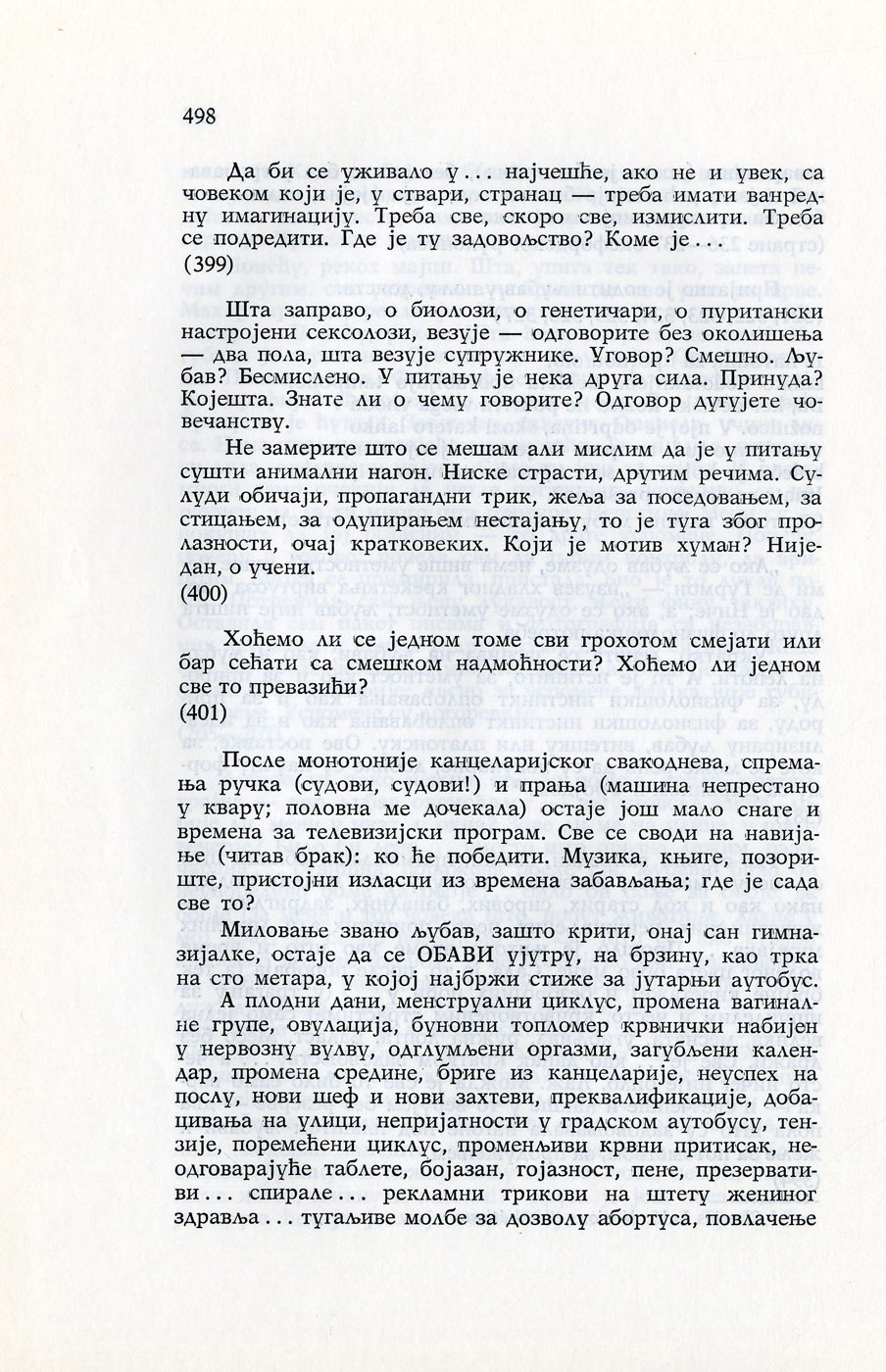 498

Да би се уживало у... најчешће, ако не и увек, са човеком који је, у ствари, странац — треба имати ванредну имагинацију. Треба све, скоро све, измислити. Треба се подредити. Где је ту задовољство? Коме је...
(399)

Шта заправо, о биолози, о генетичари, о пуритански настројени сексолози, везује — одговорите без околишења — два пола, шта везује супружнике. Уговор? Смешно. Љубав? Бесмислено. У питању је нека друга сила. Принуда? Којешта. Знате ли о чему говорите? Одговор дугујете човечанству.

Не замерите што се мешам али мислим да је у питању сушти анимални нагон. Ниске страсти, другим речима. Сулуди обичаји, пропагандни трик, жеља за поседовањем, за стицањем, за одупирањем нестајању, то је туга због пролазности, очај кратковеких. Који је мотив хуман? Ниједан, о учени.
(400)

Хоћемо ли се једном томе сви грохотом смејати или бар сећати са смешком надмоћности? Хоћемо ли једном све то превазићи?
(401)

После монотоније канцеларијског свакоднева, спремања ручка (судови, судови!) и прања (машина непрестано у квару; половна ме дочекала) остаје још мало снаге и времена за телевизијски програм. Све се своди на навијање (читав брак): ко ће победити. Музика, књиге, позориште, пристојни изласци из времена забављања; где је сада све то?

Миловање звано љубав, зашто крити, онај сан гимназијалке, остаје да се ОБАВИ ујутру, на брзину, као трка на сто метара, у којој најбржи стиже за јутарњи аутобус.

А плодни дани, менструални циклус, промена вагиналне групе, овулација, буновни топломер крвнички набијен у нервозну вулву, одглумљени оргазми, загубљени календар, промена средине, бриге из канцеларије, неуспех на послу, нови шеф и нови захтеви, преквалификације, добацивања на улици, непријатности у градском аутобусу, тензије, поремећени циклус, променљиви крвни притисак, неодговарајуће таблете, бојазан, гојазност, пене, презервативи... спирале... рекламни трикови на штету жениног здравља... тугаљиве молбе за дозволу абортуса, повлачење